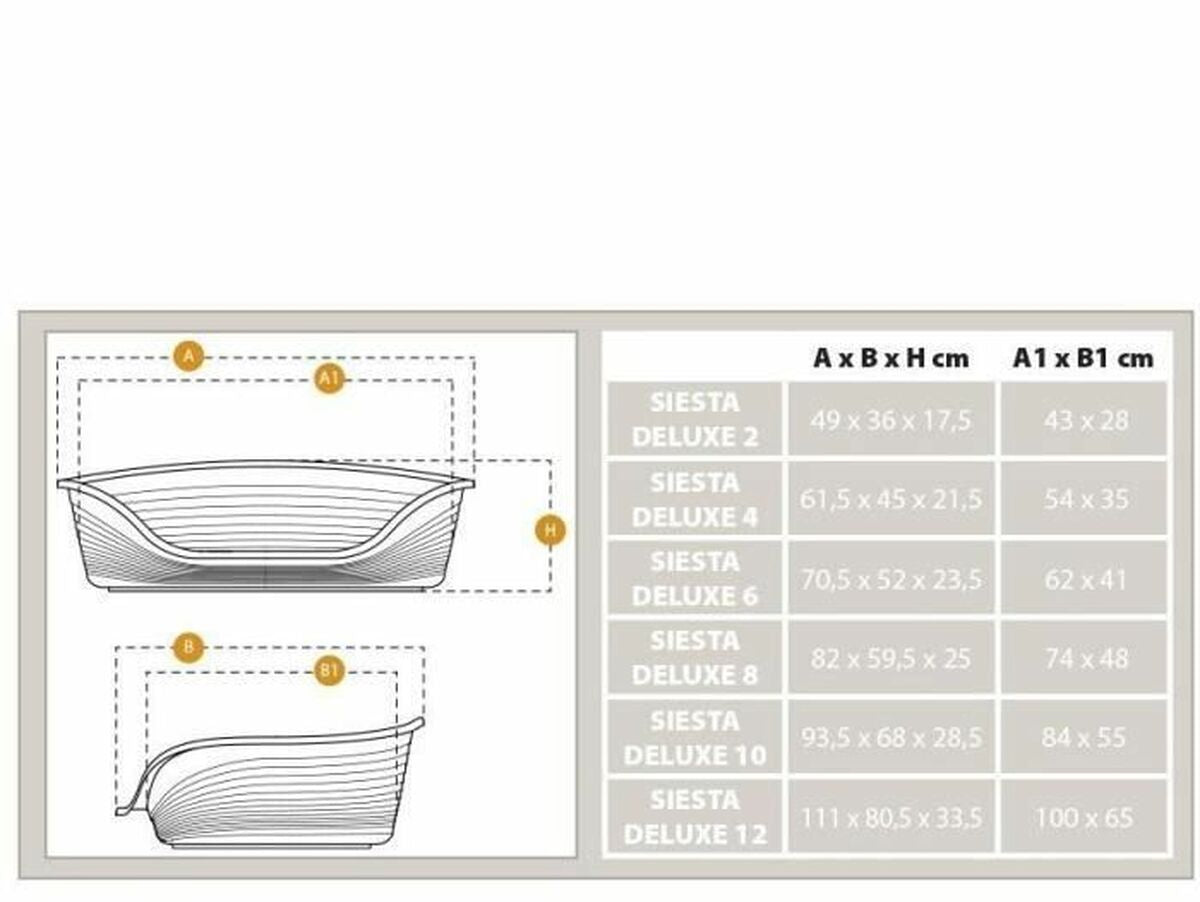 A
A1
H
B
B1

| | A x B x H cm | A1 x B1 cm |
|---|---|---|
| SIESTA DELUXE 2 | 49 x 36 x 17,5 | 43 x 28 |
| SIESTA DELUXE 4 | 61,5 x 45 x 21,5 | 54 x 35 |
| SIESTA DELUXE 6 | 70,5 x 52 x 23,5 | 62 x 41 |
| SIESTA DELUXE 8 | 82 x 59,5 x 25 | 74 x 48 |
| SIESTA DELUXE 10 | 93,5 x 68 x 28,5 | 84 x 55 |
| SIESTA DELUXE 12 | 111 x 80,5 x 33,5 | 100 x 65 |